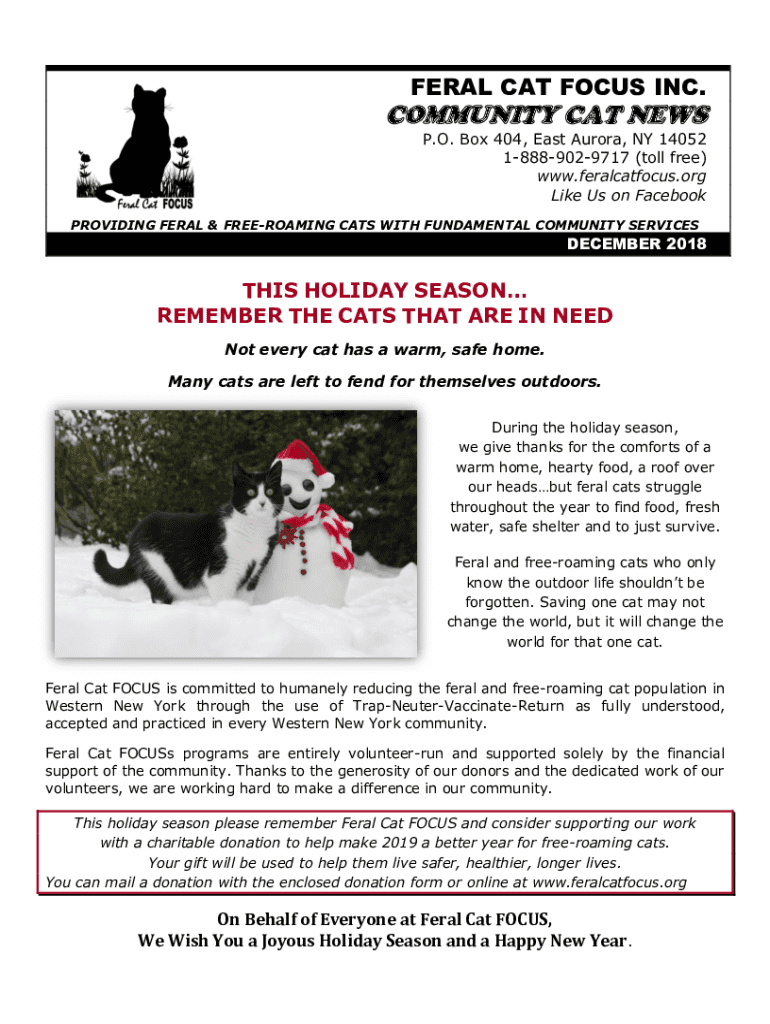 Feral Cat FOCUS

FERAL CAT FOCUS INC.

COMMUNITY CAT NEWS

P.O. Box 404, East Aurora, NY 14052
1-888-902-9717 (toll free)
www.feralcatfocus.org
Like Us on Facebook

PROVIDING FERAL & FREE-ROAMING CATS WITH FUNDAMENTAL COMMUNITY SERVICES

DECEMBER 2018

THIS HOLIDAY SEASON…
REMEMBER THE CATS THAT ARE IN NEED

Not every cat has a warm, safe home.

Many cats are left to fend for themselves outdoors.

During the holiday season, we give thanks for the comforts of a warm home, hearty food, a roof over our heads…but feral cats struggle throughout the year to find food, fresh water, safe shelter and to just survive.

Feral and free-roaming cats who only know the outdoor life shouldn't be forgotten. Saving one cat may not change the world, but it will change the world for that one cat.

Feral Cat FOCUS is committed to humanely reducing the feral and free-roaming cat population in Western New York through the use of Trap-Neuter-Vaccinate-Return as fully understood, accepted and practiced in every Western New York community.

Feral Cat FOCUSs programs are entirely volunteer-run and supported solely by the financial support of the community. Thanks to the generosity of our donors and the dedicated work of our volunteers, we are working hard to make a difference in our community.

This holiday season please remember Feral Cat FOCUS and consider supporting our work with a charitable donation to help make 2019 a better year for free-roaming cats.
Your gift will be used to help them live safer, healthier, longer lives.
You can mail a donation with the enclosed donation form or online at www.feralcatfocus.org

On Behalf of Everyone at Feral Cat FOCUS,
We Wish You a Joyous Holiday Season and a Happy New Year.